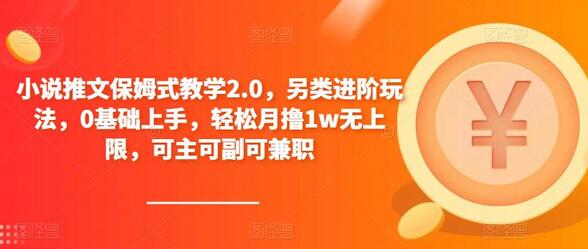 小说推文保姆式教学2.0，另类进阶玩法，0基础上手，轻松月撸1w无上限，可主可副可兼职

¥